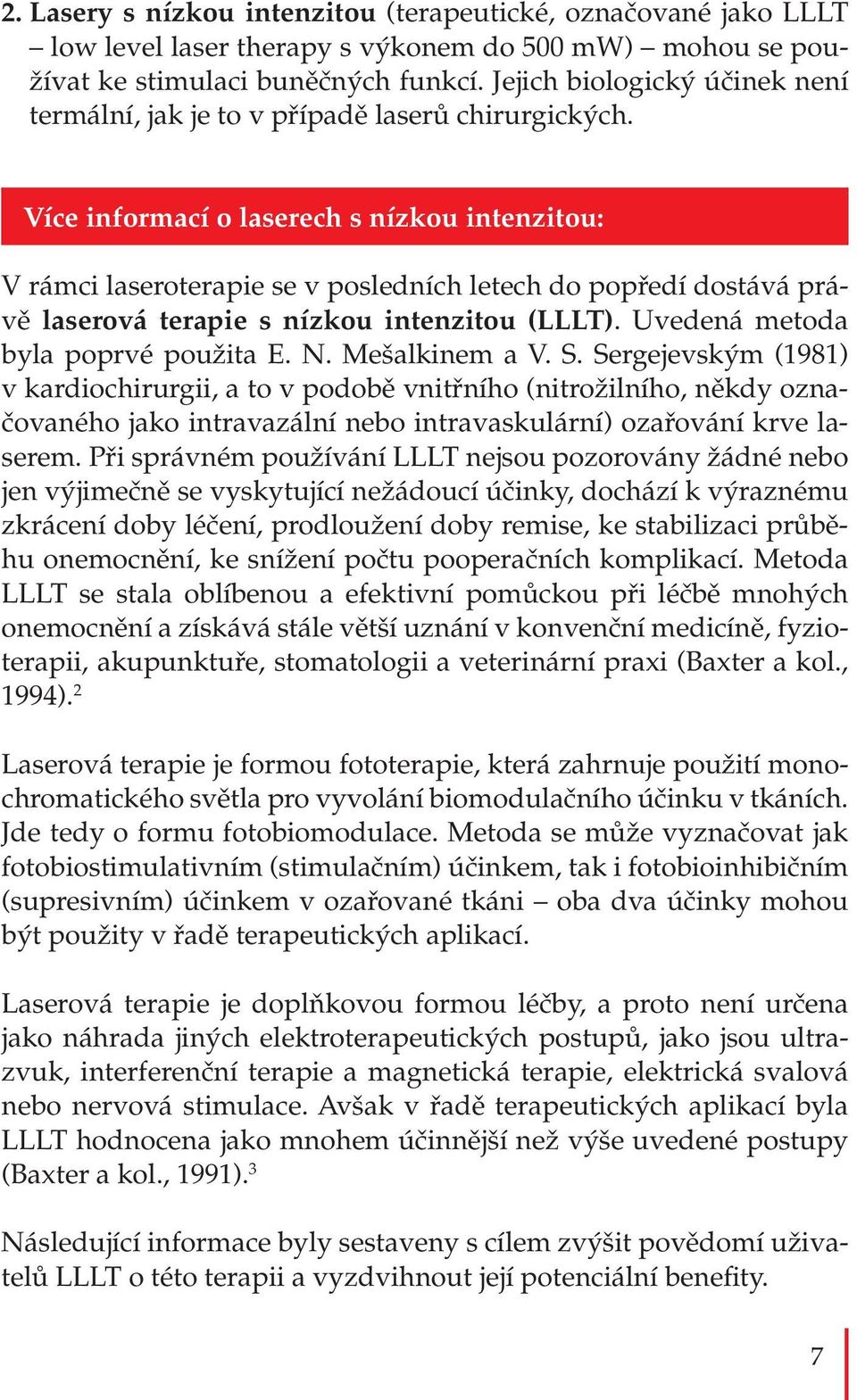 2. Lasery s nízkou intenzitou (terapeutické, označované jako LLLT – low level laser therapy s výkonem do 500 mW) – mohou se používat ke stimulaci buněčných funkcí. Jejich biologický účinek není termální, jak je to v případě laserů chirurgických.

Více informací o laserech s nízkou intenzitou:

V rámci laseroterapie se v posledních letech do popředí dostává právě laserová terapie s nízkou intenzitou (LLLT). Uvedená metoda byla poprvé použita E. N. Mešalkinem a V. S. Sergejevským (1981) v kardiochirurgii, a to v podobě vnitřního (nitrožilního, někdy označovaného jako intravazální nebo intravaskulární) ozařování krve laserem. Při správném používání LLLT nejsou pozorovány žádné nebo jen výjimečně se vyskytující nežádoucí účinky, dochází k výraznému zkrácení doby léčení, prodloužení doby remise, ke stabilizaci průběhu onemocnění, ke snížení počtu pooperačních komplikací. Metoda LLLT se stala oblíbenou a efektivní pomůckou při léčbě mnohých onemocnění a získává stále větší uznání v konvenční medicíně, fyzioterapii, akupunktuře, stomatologii a veterinární praxi (Baxter a kol., 1994).$^2$

Laserová terapie je formou fototerapie, která zahrnuje použití monochromatického světla pro vyvolání biomodulačního účinku v tkáních. Jde tedy o formu fotobiomodulace. Metoda se může vyznačovat jak fotobiostimulativním (stimulačním) účinkem, tak i fotobioinhibičním (supresivním) účinkem v ozařované tkáni – oba dva účinky mohou být použity v řadě terapeutických aplikací.

Laserová terapie je doplňkovou formou léčby, a proto není určena jako náhrada jiných elektroterapeutických postupů, jako jsou ultrazvuk, interferenční terapie a magnetická terapie, elektrická svalová nebo nervová stimulace. Avšak v řadě terapeutických aplikací byla LLLT hodnocena jako mnohem účinnější než výše uvedené postupy (Baxter a kol., 1991).$^3$

Následující informace byly sestaveny s cílem zvýšit povědomí uživatelů LLLT o této terapii a vyzdvihnout její potenciální benefity.

7